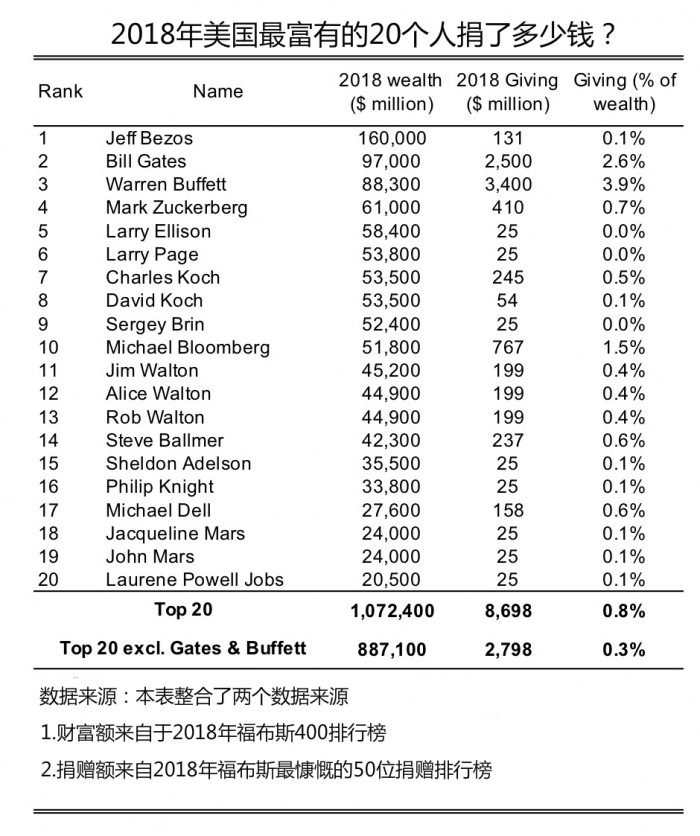 2018年美国最富有的20个人捐了多少钱？

| Rank | Name | 2018 wealth ($ million) | 2018 Giving ($ million) | Giving (% of wealth) |
|---|---|---|---|---|
| 1 | Jeff Bezos | 160,000 | 131 | 0.1% |
| 2 | Bill Gates | 97,000 | 2,500 | 2.6% |
| 3 | Warren Buffett | 88,300 | 3,400 | 3.9% |
| 4 | Mark Zuckerberg | 61,000 | 410 | 0.7% |
| 5 | Larry Ellison | 58,400 | 25 | 0.0% |
| 6 | Larry Page | 53,800 | 25 | 0.0% |
| 7 | Charles Koch | 53,500 | 245 | 0.5% |
| 8 | David Koch | 53,500 | 54 | 0.1% |
| 9 | Sergey Brin | 52,400 | 25 | 0.0% |
| 10 | Michael Bloomberg | 51,800 | 767 | 1.5% |
| 11 | Jim Walton | 45,200 | 199 | 0.4% |
| 12 | Alice Walton | 44,900 | 199 | 0.4% |
| 13 | Rob Walton | 44,900 | 199 | 0.4% |
| 14 | Steve Ballmer | 42,300 | 237 | 0.6% |
| 15 | Sheldon Adelson | 35,500 | 25 | 0.1% |
| 16 | Philip Knight | 33,800 | 25 | 0.1% |
| 17 | Michael Dell | 27,600 | 158 | 0.6% |
| 18 | Jacqueline Mars | 24,000 | 25 | 0.1% |
| 19 | John Mars | 24,000 | 25 | 0.1% |
| 20 | Laurene Powell Jobs | 20,500 | 25 | 0.1% |
| | Top 20 | 1,072,400 | 8,698 | 0.8% |
| | Top 20 excl. Gates & Buffett | 887,100 | 2,798 | 0.3% |

数据来源：本表整合了两个数据来源

1.财富额来自于2018年福布斯400排行榜

2.捐赠额来自2018年福布斯最慷慨的50位捐赠排行榜